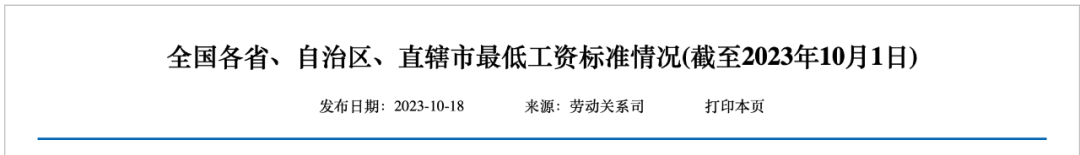 全国各省、自治区、直辖市最低工资标准情况(截至2023年10月1日)

发布日期：2023-10-18　　来源：劳动关系司　　打印本页